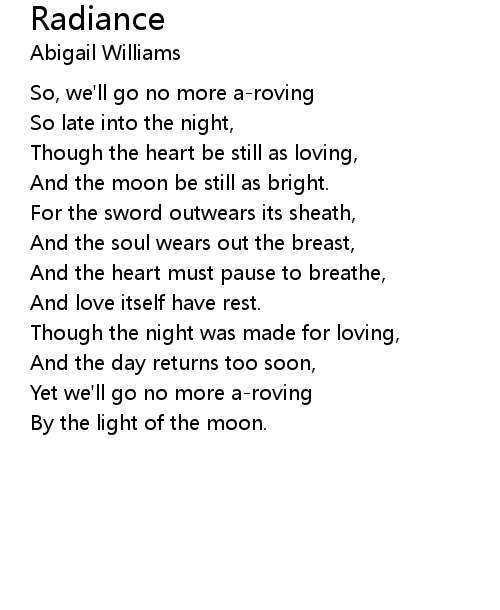 Radiance
Abigail Williams

So, we'll go no more a-roving
So late into the night,
Though the heart be still as loving,
And the moon be still as bright.
For the sword outwears its sheath,
And the soul wears out the breast,
And the heart must pause to breathe,
And love itself have rest.
Though the night was made for loving,
And the day returns too soon,
Yet we'll go no more a-roving
By the light of the moon.